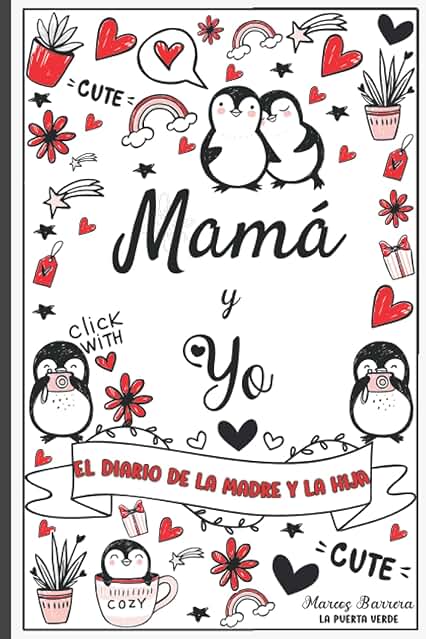 CUTE

Mamá

y

Yo

CLICK WITH

EL DIARIO DE LA MADRE Y LA HIJA

COZY

CUTE

Marcos Barrera
LA PUERTA VERDE